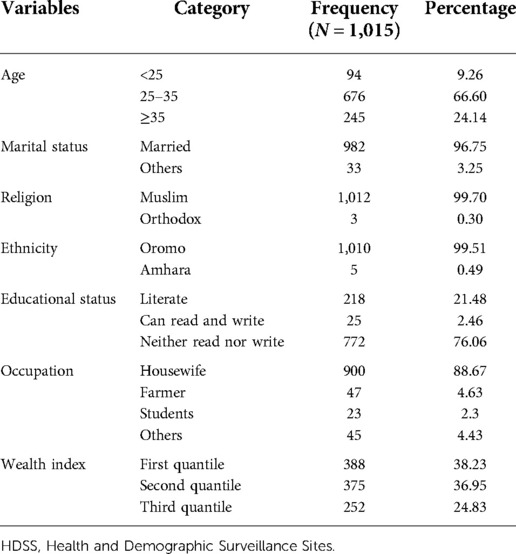 | Variables | Category | Frequency ($N = 1,015$) | Percentage |
|---|---|---|---|
| Age | <25 | 94 | 9.26 |
| | 25–35 | 676 | 66.60 |
| | ≥35 | 245 | 24.14 |
| Marital status | Married | 982 | 96.75 |
| | Others | 33 | 3.25 |
| Religion | Muslim | 1,012 | 99.70 |
| | Orthodox | 3 | 0.30 |
| Ethnicity | Oromo | 1,010 | 99.51 |
| | Amhara | 5 | 0.49 |
| Educational status | Literate | 218 | 21.48 |
| | Can read and write | 25 | 2.46 |
| | Neither read nor write | 772 | 76.06 |
| Occupation | Housewife | 900 | 88.67 |
| | Farmer | 47 | 4.63 |
| | Students | 23 | 2.3 |
| | Others | 45 | 4.43 |
| Wealth index | First quantile | 388 | 38.23 |
| | Second quantile | 375 | 36.95 |
| | Third quantile | 252 | 24.83 |

HDSS, Health and Demographic Surveillance Sites.